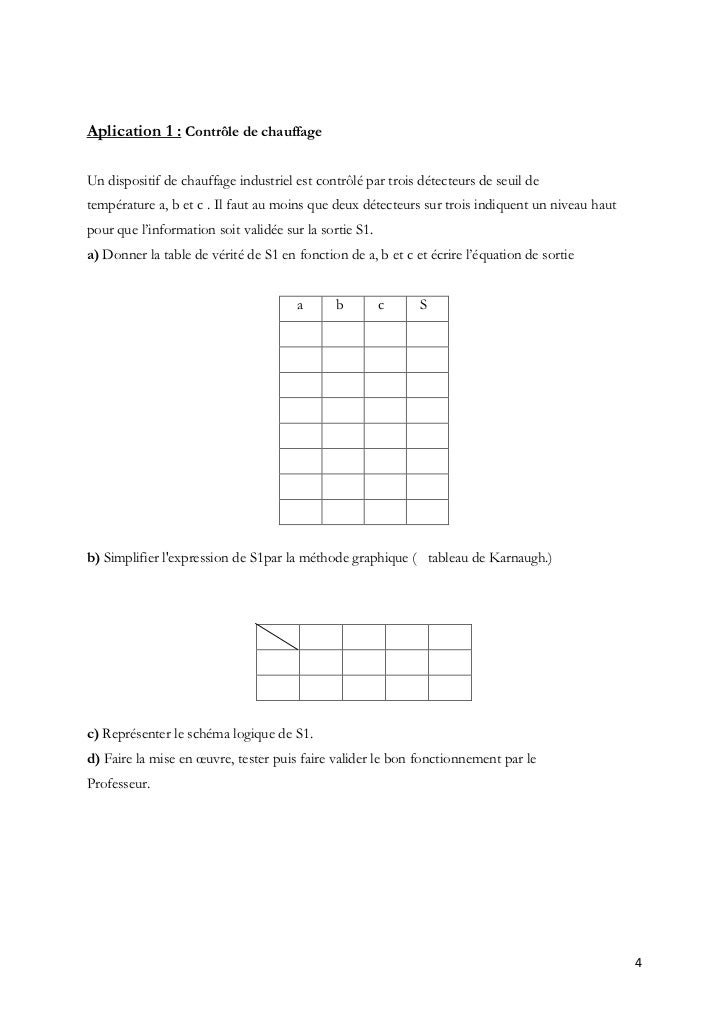 Aplication 1 : Contrôle de chauffage

Un dispositif de chauffage industriel est contrôlé par trois détecteurs de seuil de température a, b et c . Il faut au moins que deux détecteurs sur trois indiquent un niveau haut pour que l'information soit validée sur la sortie S1.

a) Donner la table de vérité de S1 en fonction de a, b et c et écrire l'équation de sortie

| a | b | c | S |
|---|---|---|---|
| | | | |
| | | | |
| | | | |
| | | | |
| | | | |
| | | | |
| | | | |
| | | | |

b) Simplifier l'expression de S1par la méthode graphique ( tableau de Karnaugh.)

| | | | | |
|---|---|---|---|---|
| | | | | |
| | | | | |

c) Représenter le schéma logique de S1.

d) Faire la mise en œuvre, tester puis faire valider le bon fonctionnement par le Professeur.

4